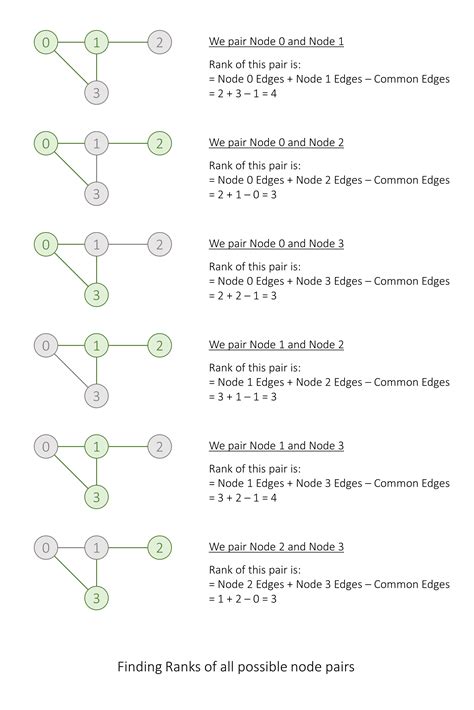 0 1 2 3

We pair Node 0 and Node 1

Rank of this pair is:
= Node 0 Edges + Node 1 Edges – Common Edges
= 2 + 3 – 1 = 4

0 1 2 3

We pair Node 0 and Node 2

Rank of this pair is:
= Node 0 Edges + Node 2 Edges – Common Edges
= 2 + 1 – 0 = 3

0 1 2 3

We pair Node 0 and Node 3

Rank of this pair is:
= Node 0 Edges + Node 3 Edges – Common Edges
= 2 + 2 – 1 = 3

0 1 2 3

We pair Node 1 and Node 2

Rank of this pair is:
= Node 1 Edges + Node 2 Edges – Common Edges
= 3 + 1 – 1 = 3

0 1 2 3

We pair Node 1 and Node 3

Rank of this pair is:
= Node 1 Edges + Node 3 Edges – Common Edges
= 3 + 2 – 1 = 4

0 1 2 3

We pair Node 2 and Node 3

Rank of this pair is:
= Node 2 Edges + Node 3 Edges – Common Edges
= 1 + 2 – 0 = 3

Finding Ranks of all possible node pairs